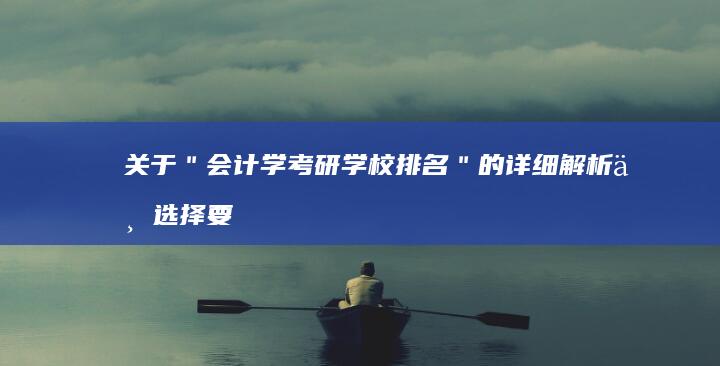 关于＂会计学考研学校排名＂的详细解析ä¸选择要